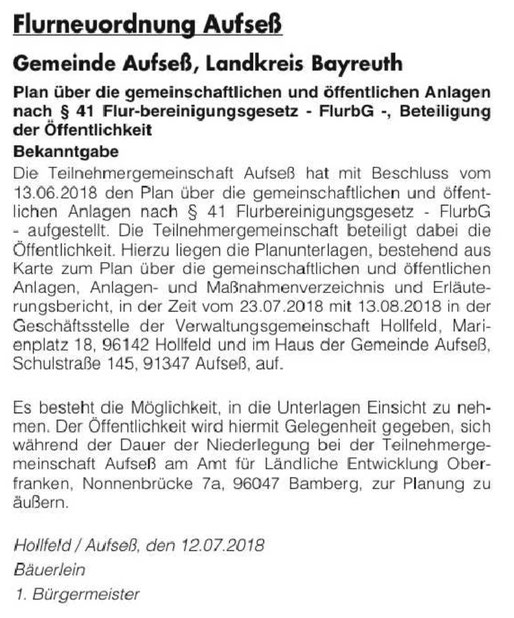 Flurneuordnung Aufseß

Gemeinde Aufseß, Landkreis Bayreuth

Plan über die gemeinschaftlichen und öffentlichen Anlagen nach § 41 Flur-bereinigungsgesetz - FlurbG -, Beteiligung der Öffentlichkeit

Bekanntgabe

Die Teilnehmergemeinschaft Aufseß hat mit Beschluss vom 13.06.2018 den Plan über die gemeinschaftlichen und öffentlichen Anlagen nach § 41 Flurbereinigungsgesetz - FlurbG - aufgestellt. Die Teilnehmergemeinschaft beteiligt dabei die Öffentlichkeit. Hierzu liegen die Planunterlagen, bestehend aus Karte zum Plan über die gemeinschaftlichen und öffentlichen Anlagen, Anlagen- und Maßnahmenverzeichnis und Erläuterungsbericht, in der Zeit vom 23.07.2018 mit 13.08.2018 in der Geschäftsstelle der Verwaltungsgemeinschaft Hollfeld, Marienplatz 18, 96142 Hollfeld und im Haus der Gemeinde Aufseß, Schulstraße 145, 91347 Aufseß, auf.

Es besteht die Möglichkeit, in die Unterlagen Einsicht zu nehmen. Der Öffentlichkeit wird hiermit Gelegenheit gegeben, sich während der Dauer der Niederlegung bei der Teilnehmergemeinschaft Aufseß am Amt für Ländliche Entwicklung Oberfranken, Nonnenbrücke 7a, 96047 Bamberg, zur Planung zu äußern.

Hollfeld / Aufseß, den 12.07.2018
Bäuerlein
1. Bürgermeister